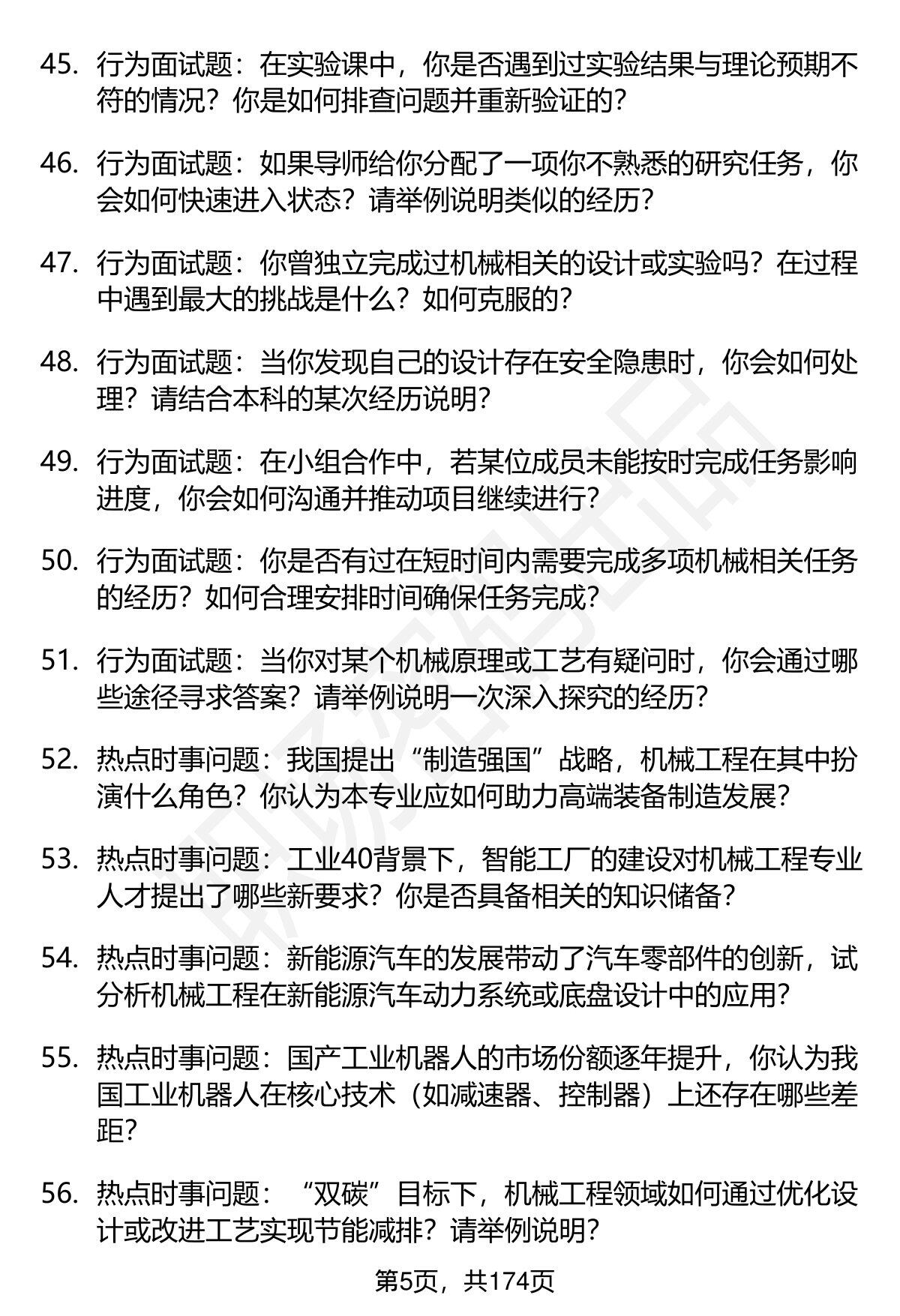 45. 行为面试题：在实验课中，你是否遇到过实验结果与理论预期不符的情况？你是如何排查问题并重新验证的？

46. 行为面试题：如果导师给你分配了一项你不熟悉的研究任务，你会如何快速进入状态？请举例说明类似的经历？

47. 行为面试题：你曾独立完成过机械相关的设计或实验吗？在过程中遇到最大的挑战是什么？如何克服的？

48. 行为面试题：当你发现自己的设计存在安全隐患时，你会如何处理？请结合本科的某次经历说明？

49. 行为面试题：在小组合作中，若某位成员未能按时完成任务影响进度，你会如何沟通并推动项目继续进行？

50. 行为面试题：你是否有过在短时间内需要完成多项机械相关任务的经历？如何合理安排时间确保任务完成？

51. 行为面试题：当你对某个机械原理或工艺有疑问时，你会通过哪些途径寻求答案？请举例说明一次深入探究的经历？

52. 热点时事问题：我国提出“制造强国”战略，机械工程在其中扮演什么角色？你认为本专业应如何助力高端装备制造发展？

53. 热点时事问题：工业40背景下，智能工厂的建设对机械工程专业人才提出了哪些新要求？你是否具备相关的知识储备？

54. 热点时事问题：新能源汽车的发展带动了汽车零部件的创新，试分析机械工程在新能源汽车动力系统或底盘设计中的应用？

55. 热点时事问题：国产工业机器人的市场份额逐年提升，你认为我国工业机器人在核心技术（如减速器、控制器）上还存在哪些差距？

56. 热点时事问题：“双碳”目标下，机械工程领域如何通过优化设计或改进工艺实现节能减排？请举例说明？

第5页，共174页